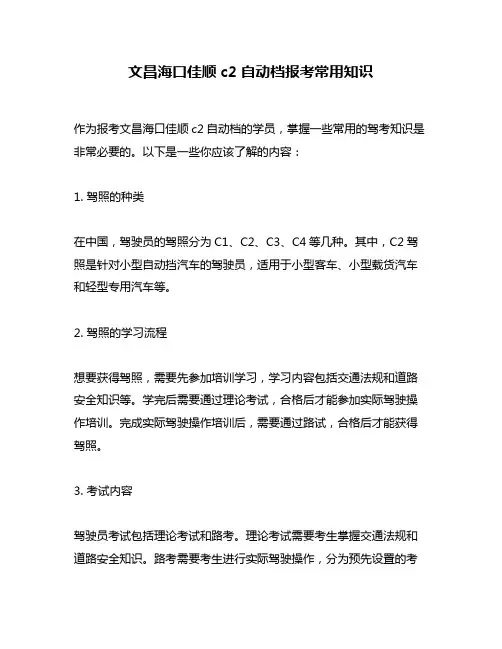 文昌海口佳顺 c2 自动档报考常用知识

作为报考文昌海口佳顺 c2 自动档的学员，掌握一些常用的驾考知识是非常必要的。以下是一些你应该了解的内容：

1. 驾照的种类

在中国，驾驶员的驾照分为 C1、C2、C3、C4 等几种。其中，C2 驾照是针对小型自动挡汽车的驾驶员，适用于小型客车、小型载货汽车和轻型专用汽车等。

2. 驾照的学习流程

想要获得驾照，需要先参加培训学习，学习内容包括交通法规和道路安全知识等。学完后需要通过理论考试，合格后才能参加实际驾驶操作培训。完成实际驾驶操作培训后，需要通过路试，合格后才能获得驾照。

3. 考试内容

驾驶员考试包括理论考试和路考。理论考试需要考生掌握交通法规和道路安全知识。路考需要考生进行实际驾驶操作，分为预先设置的考